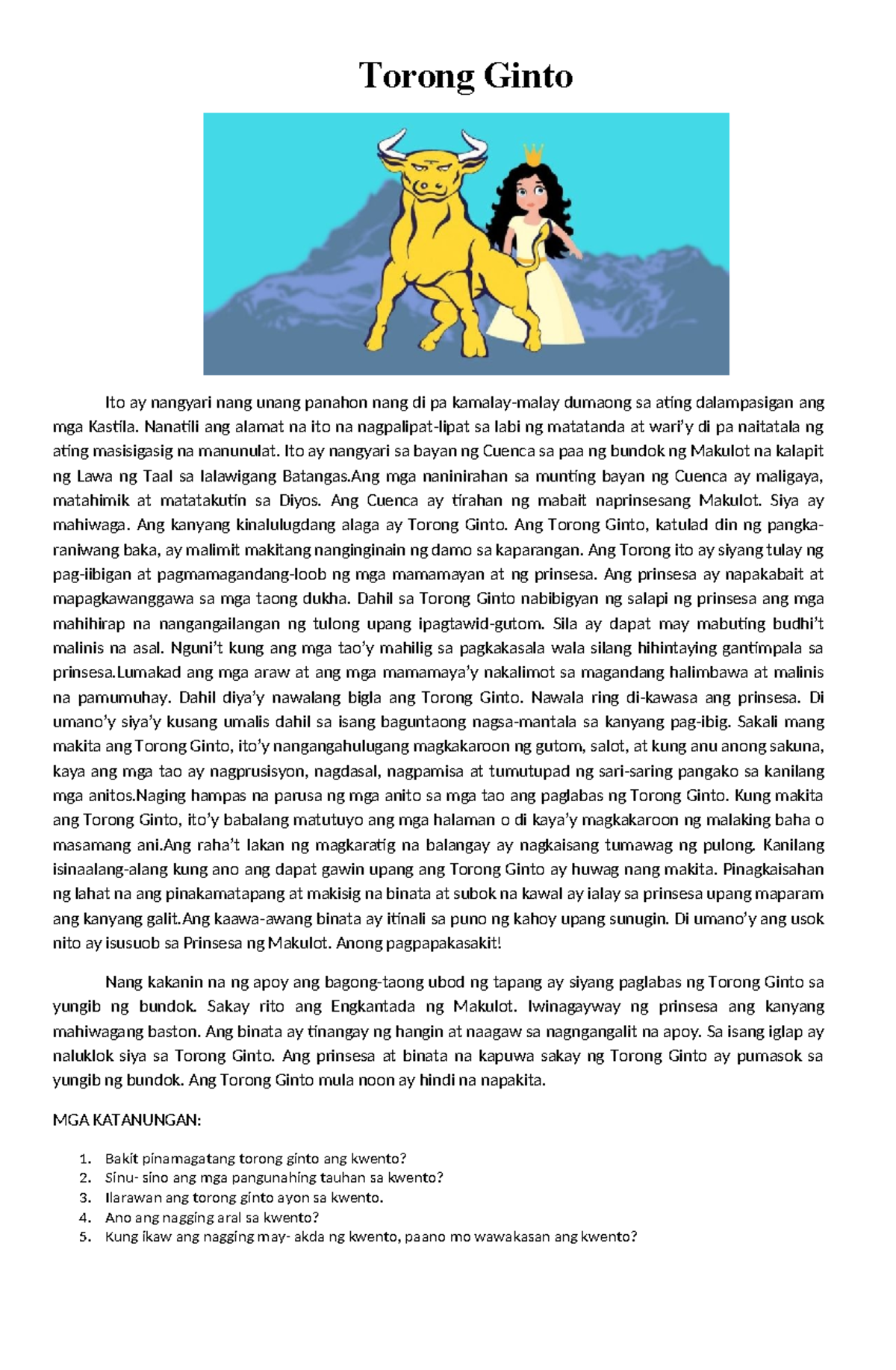 Torong Ginto

Ito ay nangyari nang unang panahon nang di pa kamalay-malay dumaong sa ating dalampasigan ang mga Kastila. Nanatili ang alamat na ito na nagpalipat-lipat sa labi ng matatanda at wari'y di pa naitatala ng ating masisigasig na manunulat. Ito ay nangyari sa bayan ng Cuenca sa paa ng bundok ng Makulot na kalapit ng Lawa ng Taal sa lalawigang Batangas.Ang mga naninirahan sa munting bayan ng Cuenca ay maligaya, matahimik at matatakutin sa Diyos. Ang Cuenca ay tirahan ng mabait naprinsesang Makulot. Siya ay mahiwaga. Ang kanyang kinalulugdang alaga ay Torong Ginto. Ang Torong Ginto, katulad din ng pangkaraniwang baka, ay malimit makitang nanginginain ng damo sa kaparangan. Ang Torong ito ay siyang tulay ng pag-iibigan at pagmamagandang-loob ng mga mamamayan at ng prinsesa. Ang prinsesa ay napakabait at mapagkawanggawa sa mga taong dukha. Dahil sa Torong Ginto nabibigyan ng salapi ng prinsesa ang mga mahihirap na nangangailangan ng tulong upang ipagtawid-gutom. Sila ay dapat may mabuting budhi't malinis na asal. Nguni't kung ang mga tao'y mahilig sa pagkakasala wala silang hihintaying gantimpala sa prinsesa.Lumakad ang mga araw at ang mga mamamaya'y nakalimot sa magandang halimbawa at malinis na pamumuhay. Dahil diya'y nawalang bigla ang Torong Ginto. Nawala ring di-kawasa ang prinsesa. Di umano'y siya'y kusang umalis dahil sa isang baguntaong nagsa-mantala sa kanyang pag-ibig. Sakali mang makita ang Torong Ginto, ito'y nangangahulugang magkakaroon ng gutom, salot, at kung anu anong sakuna, kaya ang mga tao ay nagprusisyon, nagdasal, nagpamisa at tumutupad ng sari-saring pangako sa kanilang mga anitos.Naging hampas na parusa ng mga anito sa mga tao ang paglabas ng Torong Ginto. Kung makita ang Torong Ginto, ito'y babalang matutuyo ang mga halaman o di kaya'y magkakaroon ng malaking baha o masamang ani.Ang raha't lakan ng magkaratig na balangay ay nagkaisang tumawag ng pulong. Kanilang isinaalang-alang kung ano ang dapat gawin upang ang Torong Ginto ay huwag nang makita. Pinagkaisahan ng lahat na ang pinakamatapang at makisig na binata at subok na kawal ay ialay sa prinsesa upang maparam ang kanyang galit.Ang kaawa-awang binata ay itinali sa puno ng kahoy upang sunugin. Di umano'y ang usok nito ay isusuob sa Prinsesa ng Makulot. Anong pagpapakasakit!

Nang kakanin na ng apoy ang bagong-taong ubod ng tapang ay siyang paglabas ng Torong Ginto sa yungib ng bundok. Sakay rito ang Engkantada ng Makulot. Iwinagayway ng prinsesa ang kanyang mahiwagang baston. Ang binata ay tinangay ng hangin at naagaw sa nagngangalit na apoy. Sa isang iglap ay naluklok siya sa Torong Ginto. Ang prinsesa at binata na kapuwa sakay ng Torong Ginto ay pumasok sa yungib ng bundok. Ang Torong Ginto mula noon ay hindi na napakita.

MGA KATANUNGAN:

1. Bakit pinamagatang torong ginto ang kwento?
2. Sinu- sino ang mga pangunahing tauhan sa kwento?
3. Ilarawan ang torong ginto ayon sa kwento.
4. Ano ang nagging aral sa kwento?
5. Kung ikaw ang nagging may- akda ng kwento, paano mo wawakasan ang kwento?